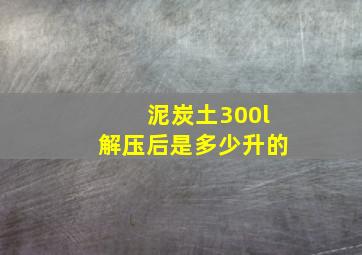 泥炭土300l
解压后是多少升的